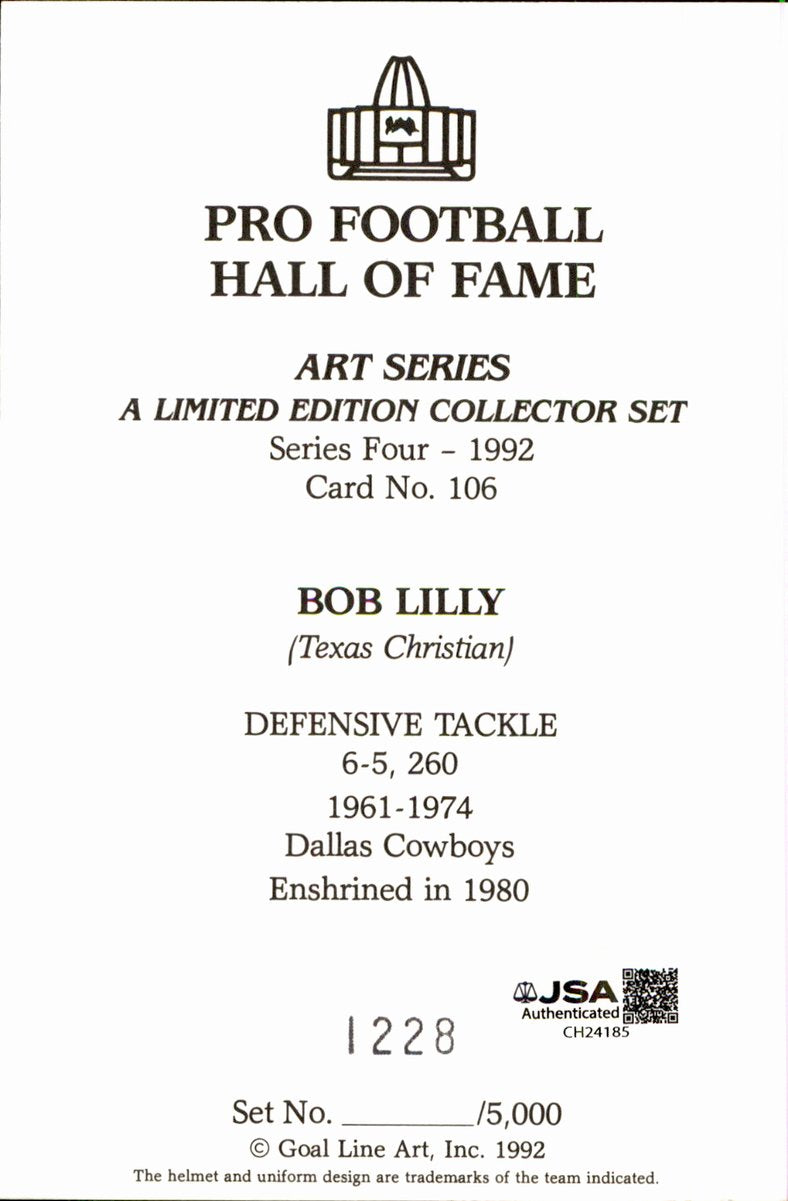 PRO FOOTBALL
HALL OF FAME

ART SERIES
A LIMITED EDITION COLLECTOR SET
Series Four - 1992
Card No. 106

BOB LILLY
(Texas Christian)

DEFENSIVE TACKLE
6-5, 260
1961-1974
Dallas Cowboys
Enshrined in 1980

JSA
Authenticated
CH24185

1228

Set No. ____/5,000
© Goal Line Art, Inc. 1992
The helmet and uniform design are trademarks of the team indicated.